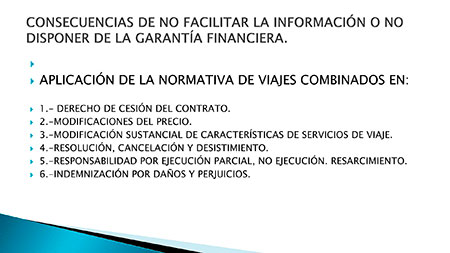 CONSECUENCIAS DE NO FACILITAR LA INFORMACIÓN O NO DISPONER DE LA GARANTÍA FINANCIERA.

APLICACIÓN DE LA NORMATIVA DE VIAJES COMBINADOS EN:

1.- DERECHO DE CESIÓN DEL CONTRATO.
2.-MODIFICACIONES DEL PRECIO.
3.-MODIFICACIÓN SUSTANCIAL DE CARACTERÍSTICAS DE SERVICIOS DE VIAJE.
4.-RESOLUCIÓN, CANCELACIÓN Y DESISTIMIENTO.
5.-RESPONSABILIDAD POR EJECUCIÓN PARCIAL, NO EJECUCIÓN. RESARCIMIENTO.
6.-INDEMNIZACIÓN POR DAÑOS Y PERJUICIOS.